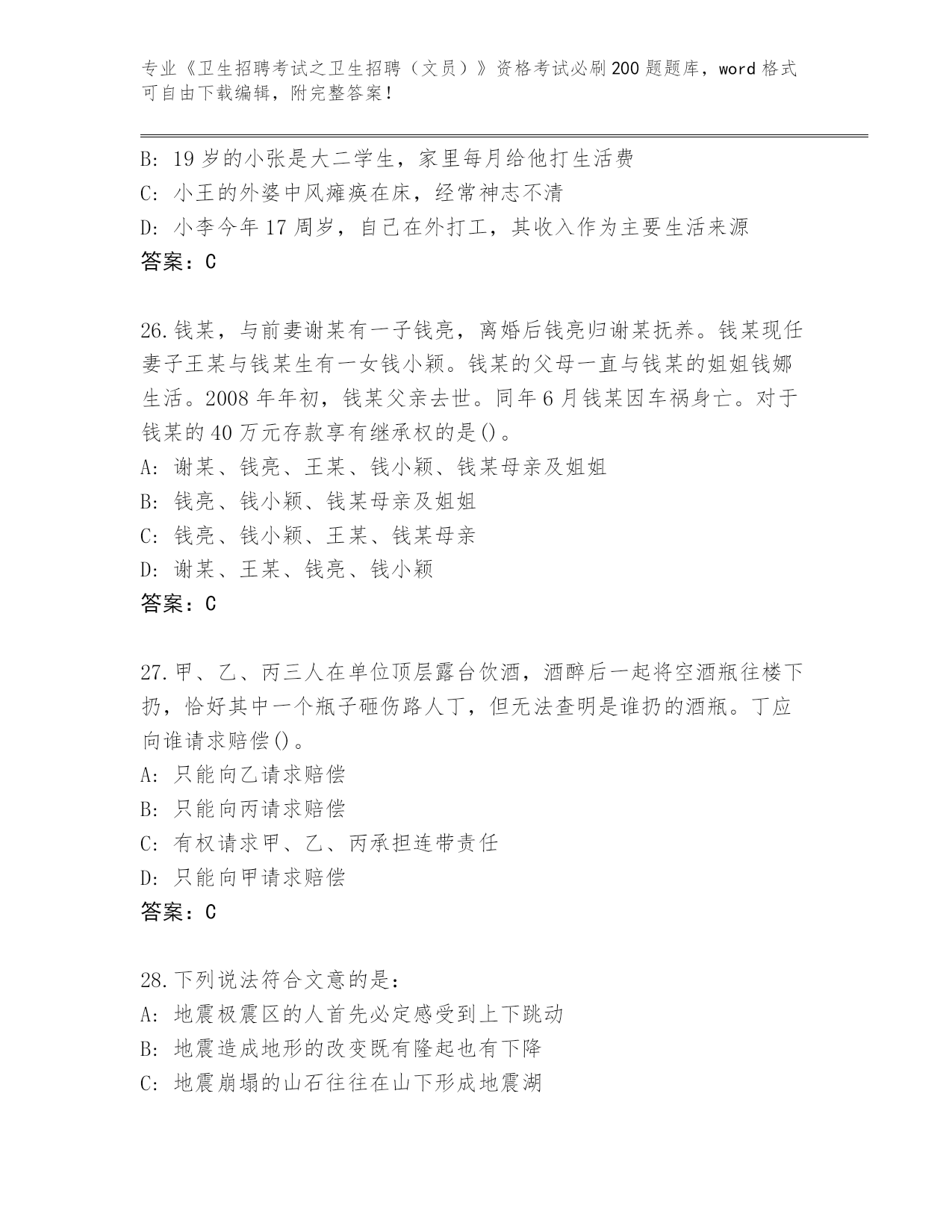 专业《卫生招聘考试之卫生招聘（文员）》资格考试必刷200题题库，word格式可自由下载编辑，附完整答案！

B: 19岁的小张是大二学生，家里每月给他打生活费
C: 小王的外婆中风瘫痪在床，经常神志不清
D: 小李今年17周岁，自己在外打工，其收入作为主要生活来源
答案：C

26.钱某，与前妻谢某有一子钱亮，离婚后钱亮归谢某抚养。钱某现任妻子王某与钱某生有一女钱小颖。钱某的父母一直与钱某的姐姐钱娜生活。2008年年初，钱某父亲去世。同年6月钱某因车祸身亡。对于钱某的40万元存款享有继承权的是()。
A: 谢某、钱亮、王某、钱小颖、钱某母亲及姐姐
B: 钱亮、钱小颖、钱某母亲及姐姐
C: 钱亮、钱小颖、王某、钱某母亲
D: 谢某、王某、钱亮、钱小颖
答案：C

27.甲、乙、丙三人在单位顶层露台饮酒，酒醉后一起将空酒瓶往楼下扔，恰好其中一个瓶子砸伤路人丁，但无法查明是谁扔的酒瓶。丁应向谁请求赔偿()。
A: 只能向乙请求赔偿
B: 只能向丙请求赔偿
C: 有权请求甲、乙、丙承担连带责任
D: 只能向甲请求赔偿
答案：C

28.下列说法符合文意的是：
A: 地震极震区的人首先必定感受到上下跳动
B: 地震造成地形的改变既有隆起也有下降
C: 地震崩塌的山石往往在山下形成地震湖